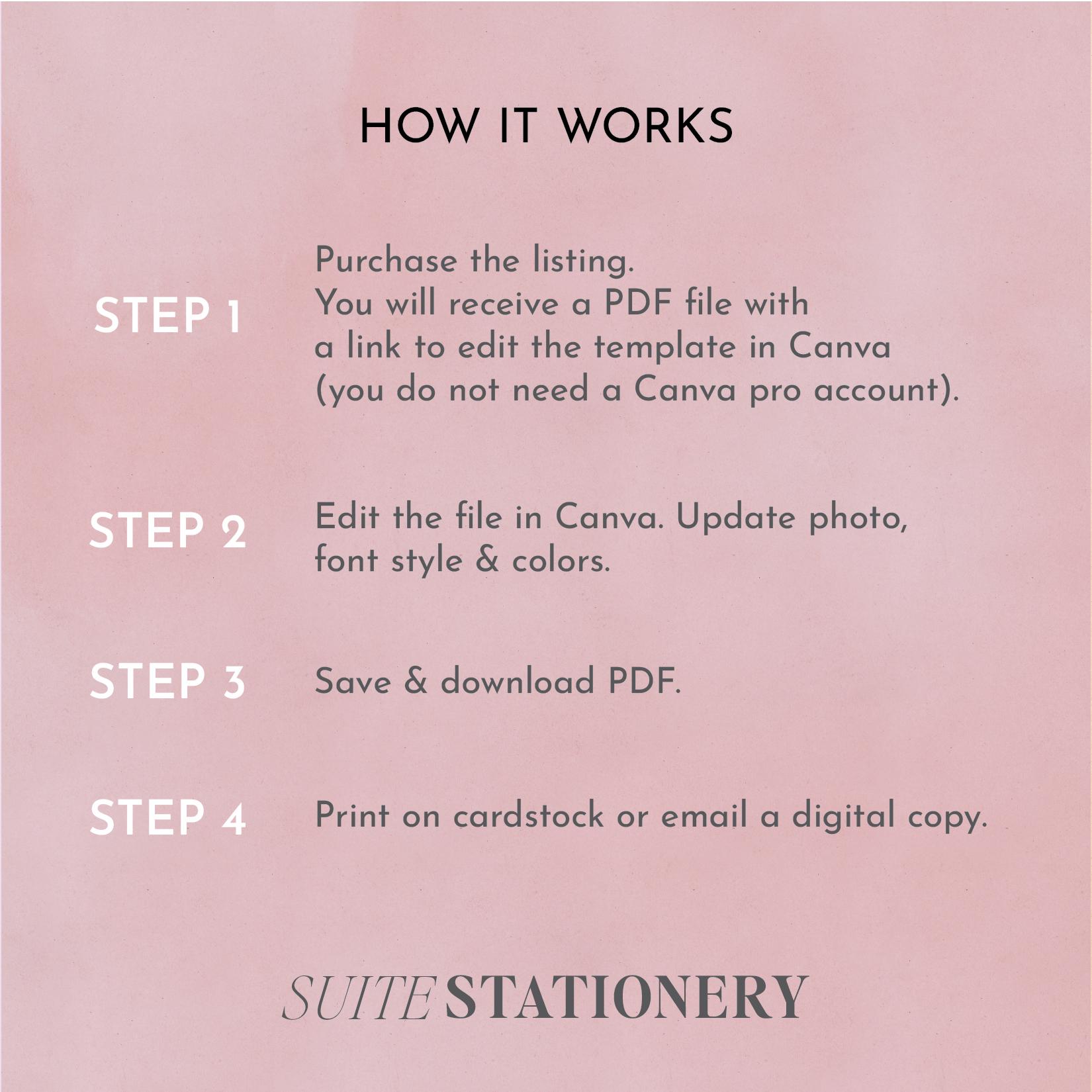 HOW IT WORKS

STEP 1

Purchase the listing. You will receive a PDF file with a link to edit the template in Canva (you do not need a Canva pro account).

STEP 2

Edit the file in Canva. Update photo, font style & colors.

STEP 3

Save & download PDF.

STEP 4

Print on cardstock or email a digital copy.

SUITE STATIONERY